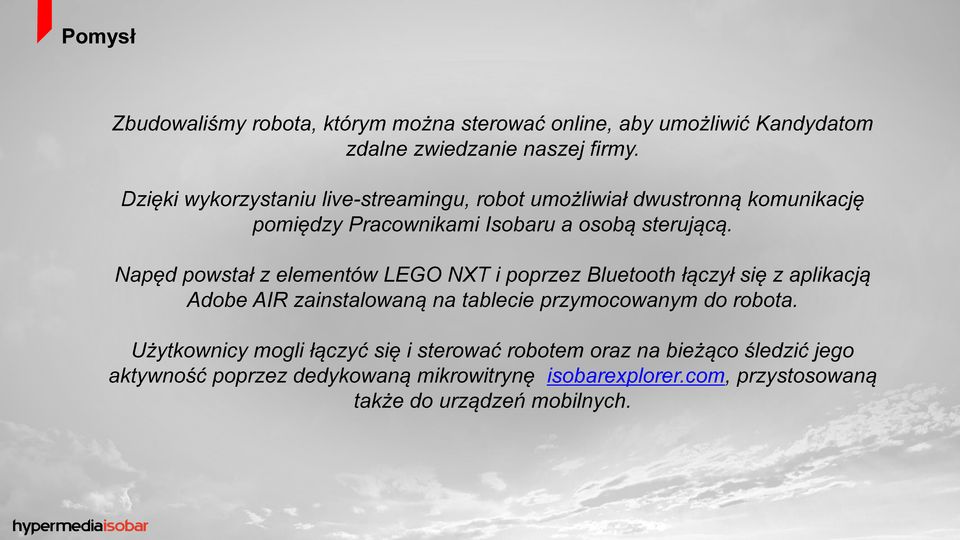 Pomysł

Zbudowaliśmy robota, którym można sterować online, aby umożliwić Kandydatom zdalne zwiedzanie naszej firmy.

Dzięki wykorzystaniu live-streamingu, robot umożliwiał dwustronną komunikację pomiędzy Pracownikami Isobaru a osobą sterującą.

Napęd powstał z elementów LEGO NXT i poprzez Bluetooth łączył się z aplikacją Adobe AIR zainstalowaną na tablecie przymocowanym do robota.

Użytkownicy mogli łączyć się i sterować robotem oraz na bieżąco śledzić jego aktywność poprzez dedykowaną mikrowitrynę isobarexplorer.com, przystosowaną także do urządzeń mobilnych.

hypermediaisobar